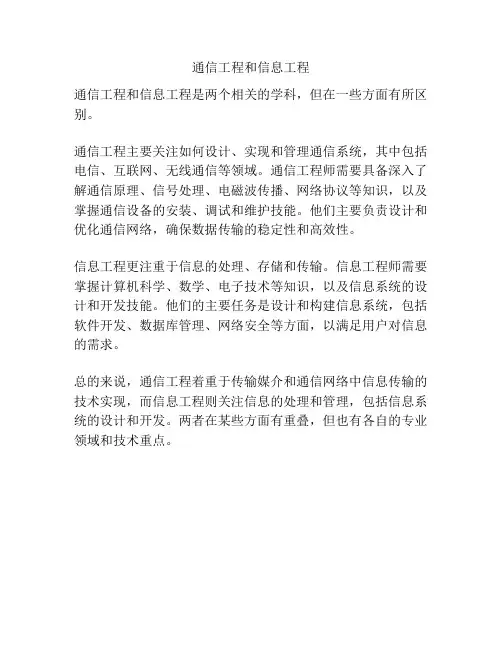 通信工程和信息工程

通信工程和信息工程是两个相关的学科，但在一些方面有所区别。

通信工程主要关注如何设计、实现和管理通信系统，其中包括电信、互联网、无线通信等领域。通信工程师需要具备深入了解通信原理、信号处理、电磁波传播、网络协议等知识，以及掌握通信设备的安装、调试和维护技能。他们主要负责设计和优化通信网络，确保数据传输的稳定性和高效性。

信息工程更注重于信息的处理、存储和传输。信息工程师需要掌握计算机科学、数学、电子技术等知识，以及信息系统的设计和开发技能。他们的主要任务是设计和构建信息系统，包括软件开发、数据库管理、网络安全等方面，以满足用户对信息的需求。

总的来说，通信工程着重于传输媒介和通信网络中信息传输的技术实现，而信息工程则关注信息的处理和管理，包括信息系统的设计和开发。两者在某些方面有重叠，但也有各自的专业领域和技术重点。